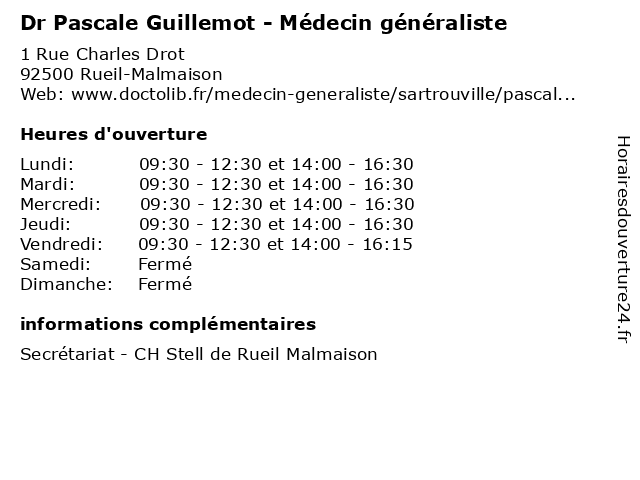 Dr Pascale Guillemot - Médecin généraliste

1 Rue Charles Drot
92500 Rueil-Malmaison
Web: www.doctolib.fr/medecin-generaliste/sartrouville/pascal...

Heures d'ouverture

| | |
|---|---|
| Lundi: | 09:30 - 12:30 et 14:00 - 16:30 |
| Mardi: | 09:30 - 12:30 et 14:00 - 16:30 |
| Mercredi: | 09:30 - 12:30 et 14:00 - 16:30 |
| Jeudi: | 09:30 - 12:30 et 14:00 - 16:30 |
| Vendredi: | 09:30 - 12:30 et 14:00 - 16:15 |
| Samedi: | Fermé |
| Dimanche: | Fermé |

informations complémentaires

Secrétariat - CH Stell de Rueil Malmaison

Horairesdouverture24.fr